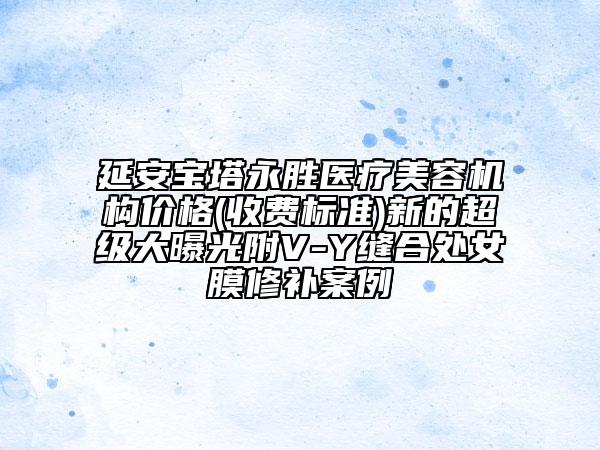 延安宝塔永胜医疗美容机构价格(收费标准)新的超级大曝光附V-Y缝合处女膜修补案例